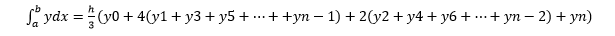 $\int_a^b ydx = \frac{h}{3}(y0 + 4(y1 + y3 + y5 + \cdots + +yn - 1) + 2(y2 + y4 + y6 + \cdots + yn - 2) + yn)$